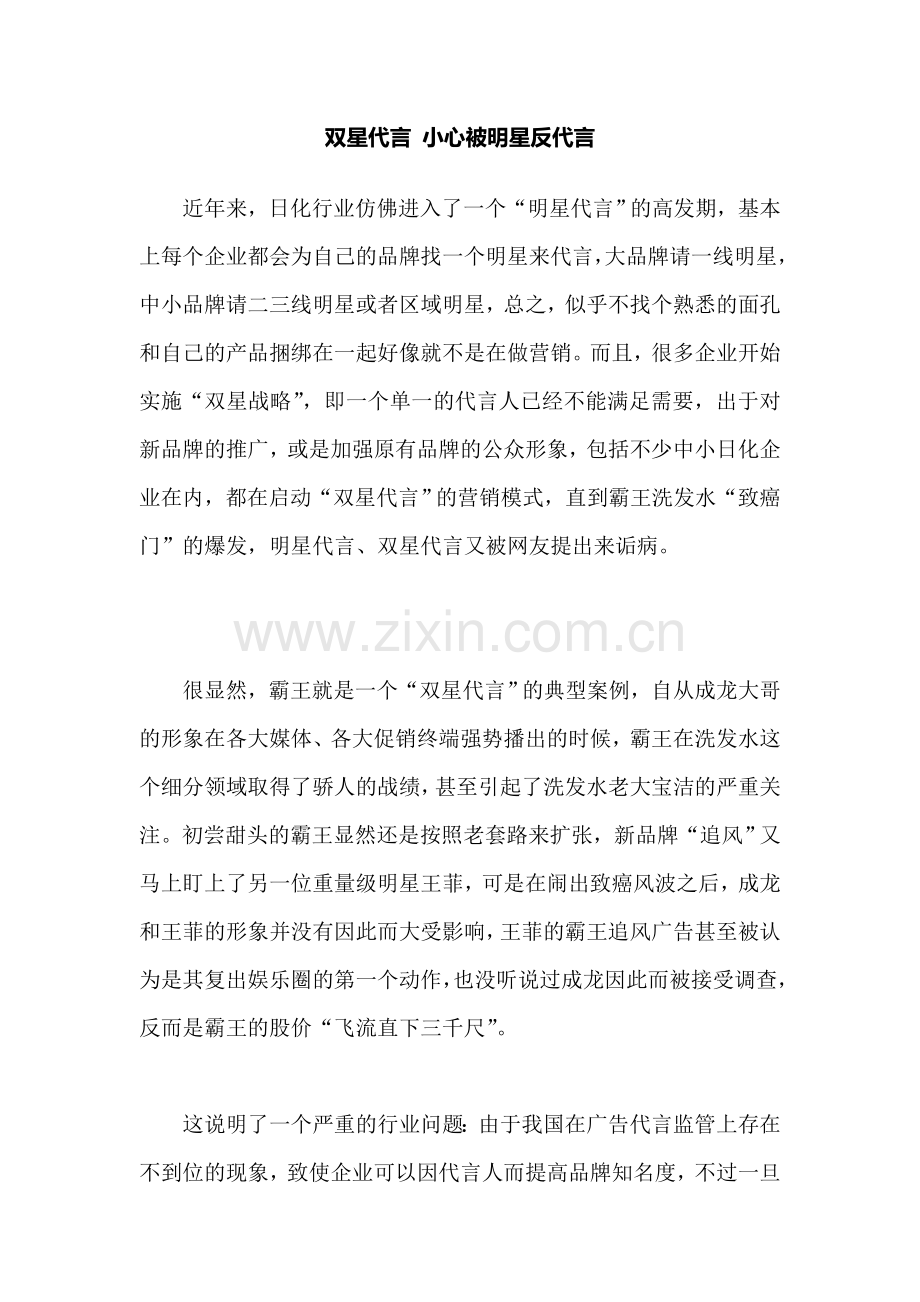 双星代言 小心被明星反代言

近年来，日化行业仿佛进入了一个“明星代言”的高发期，基本上每个企业都会为自己的品牌找一个明星来代言，大品牌请一线明星，中小品牌请二三线明星或者区域明星，总之，似乎不找个熟悉的面孔和自己的产品捆绑在一起好像就不是在做营销。而且，很多企业开始实施“双星战略”，即一个单一的代言人已经不能满足需要，出于对新品牌的推广，或是加强原有品牌的公众形象，包括不少中小日化企业在内，都在启动“双星代言”的营销模式，直到霸王洗发水“致癌门”的爆发，明星代言、双星代言又被网友提出来诟病。

www.zixin.com.cn

很显然，霸王就是一个“双星代言”的典型案例，自从成龙大哥的形象在各大媒体、各大促销终端强势播出的时候，霸王在洗发水这个细分领域取得了骄人的战绩，甚至引起了洗发水老大宝洁的严重关注。初尝甜头的霸王显然还是按照老套路来扩张，新品牌“追风”又马上盯上了另一位重量级明星王菲，可是在闹出致癌风波之后，成龙和王菲的形象并没有因此而大受影响，王菲的霸王追风广告甚至被认为是其复出娱乐圈的第一个动作，也没听说过成龙因此而被接受调查，反而是霸王的股价“飞流直下三千尺”。

这说明了一个严重的行业问题：由于我国在广告代言监管上存在不到位的现象，致使企业可以因代言人而提高品牌知名度，不过一旦